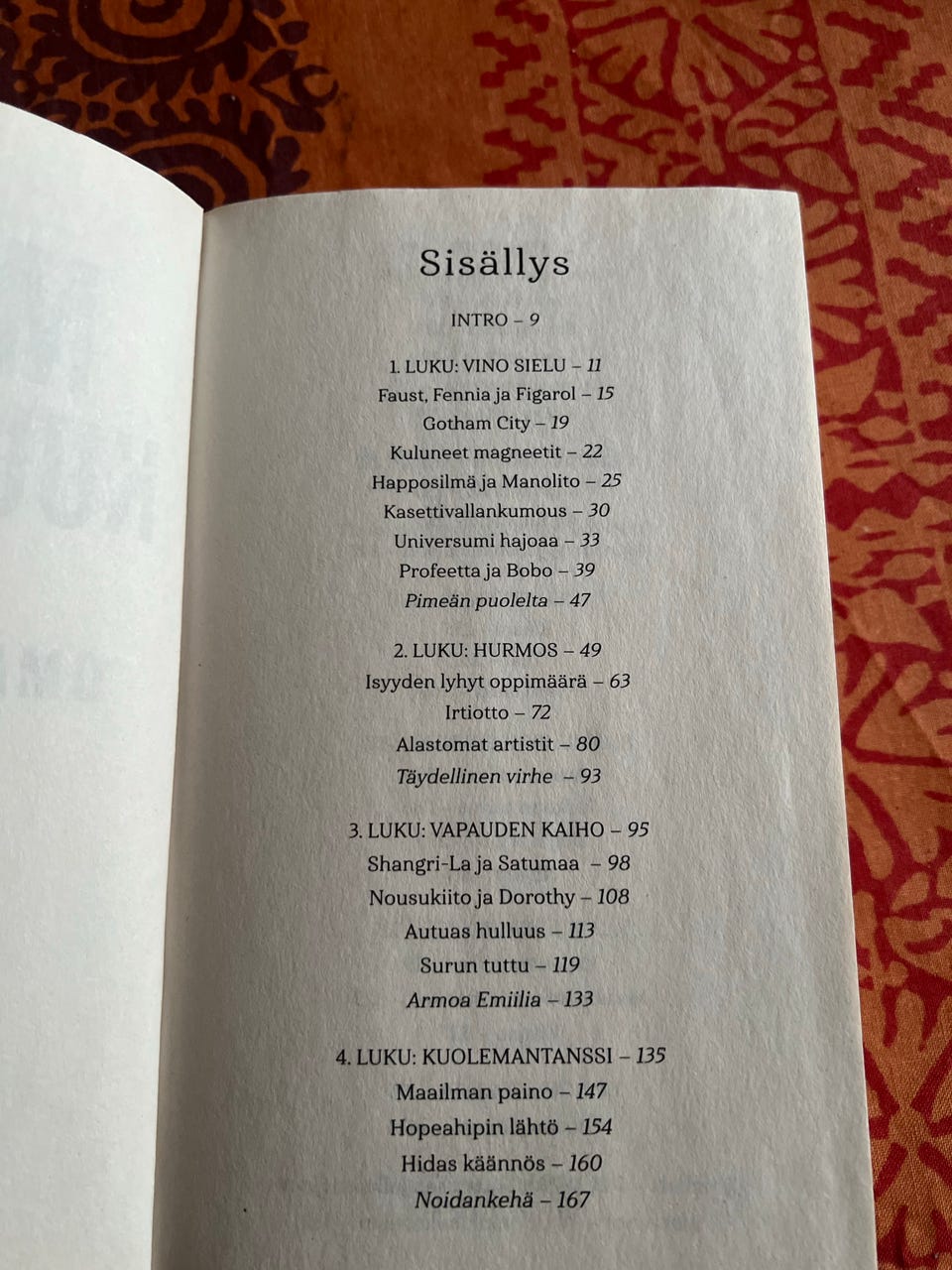 Sisällys

INTRO – 9

1. LUKU: VINO SIELU – 11
Faust, Fennia ja Figarol – 15
Gotham City – 19
Kuluneet magneetit – 22
Happosilmä ja Manolito – 25
Kasettivallankumous – 30
Universumi hajoaa – 33
Profeetta ja Bobo – 39
Pimeän puolelta – 47

2. LUKU: HURMOS – 49
Isyyden lyhyt oppimäärä – 63
Irtiotto – 72
Alastomat artistit – 80
Täydellinen virhe – 93

3. LUKU: VAPAUDEN KAIHO – 95
Shangri-La ja Satumaa – 98
Nousukiito ja Dorothy – 108
Autuas hulluus – 113
Surun tuttu – 119
Armoa Emiilia – 133

4. LUKU: KUOLEMANTANSSI – 135
Maailman paino – 147
Hopeahipin lähtö – 154
Hidas käännös – 160
Noidankehä – 167